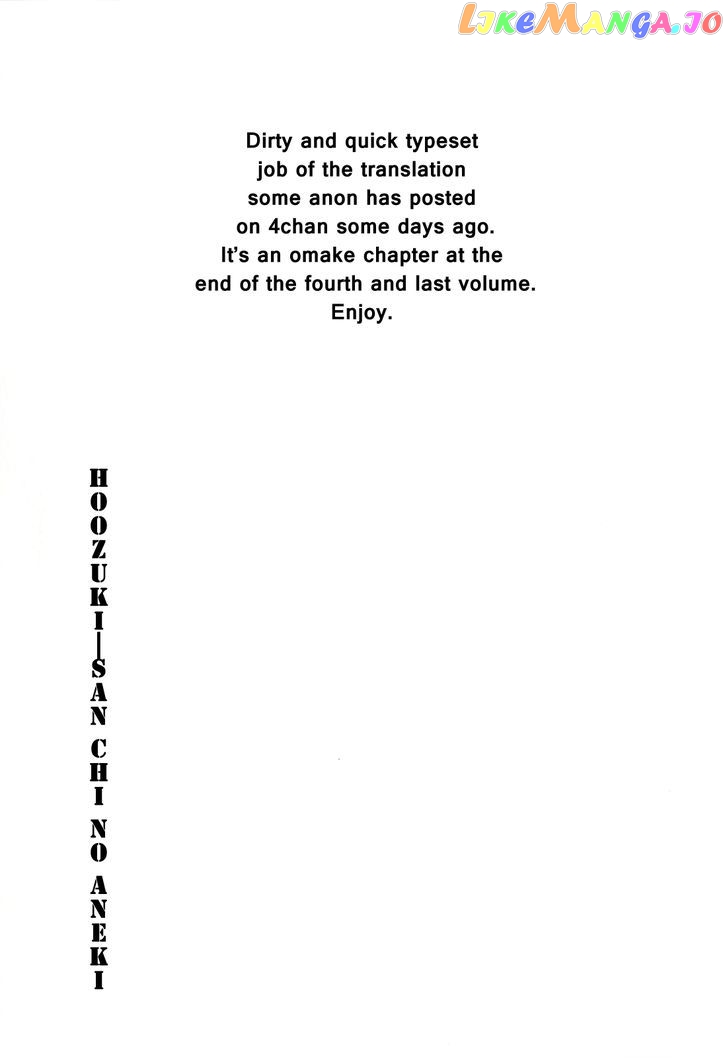 Dirty and quick typeset job of the translation some anon has posted on 4chan some days ago. It's an omake chapter at the end of the fourth and last volume. Enjoy.

HOOZUKI-SAN CHI NO ANEKI

LikeManga.io